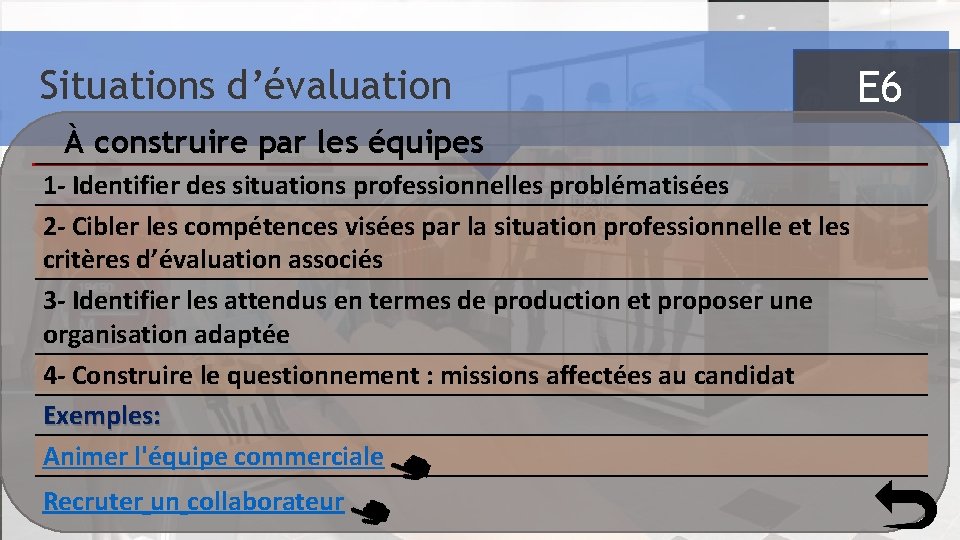 Situations d’évaluation

E6

À construire par les équipes

1- Identifier des situations professionnelles problématisées

2- Cibler les compétences visées par la situation professionnelle et les critères d’évaluation associés

3- Identifier les attendus en termes de production et proposer une organisation adaptée

4- Construire le questionnement : missions affectées au candidat

Exemples:

Animer l'équipe commerciale

Recruter un collaborateur